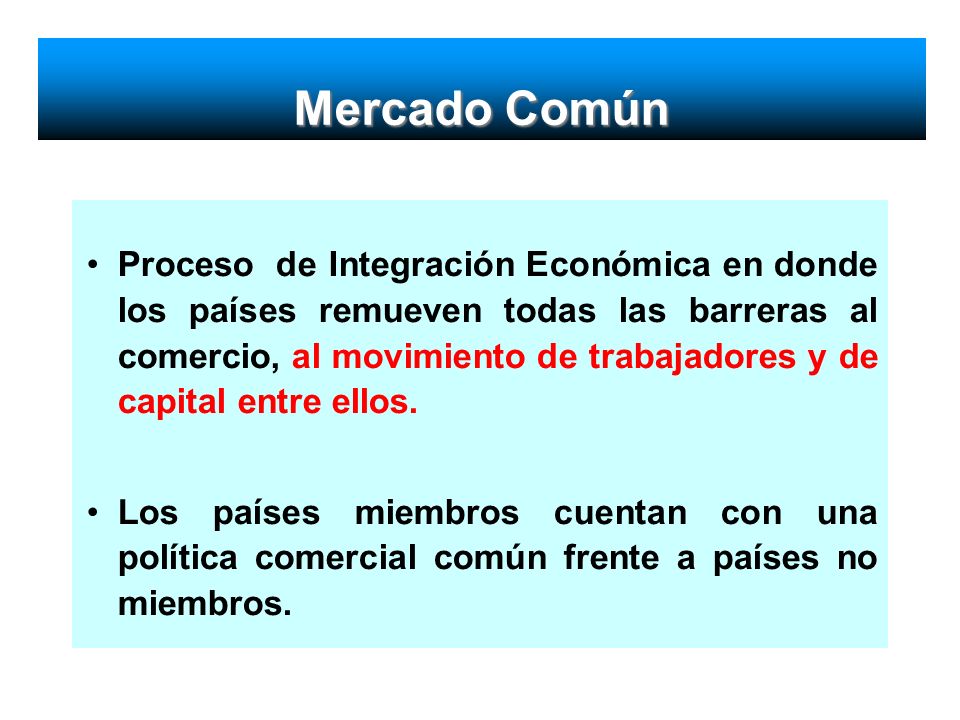 Mercado Común

• Proceso de Integración Económica en donde los países remueven todas las barreras al comercio, al movimiento de trabajadores y de capital entre ellos.

• Los países miembros cuentan con una política comercial común frente a países no miembros.